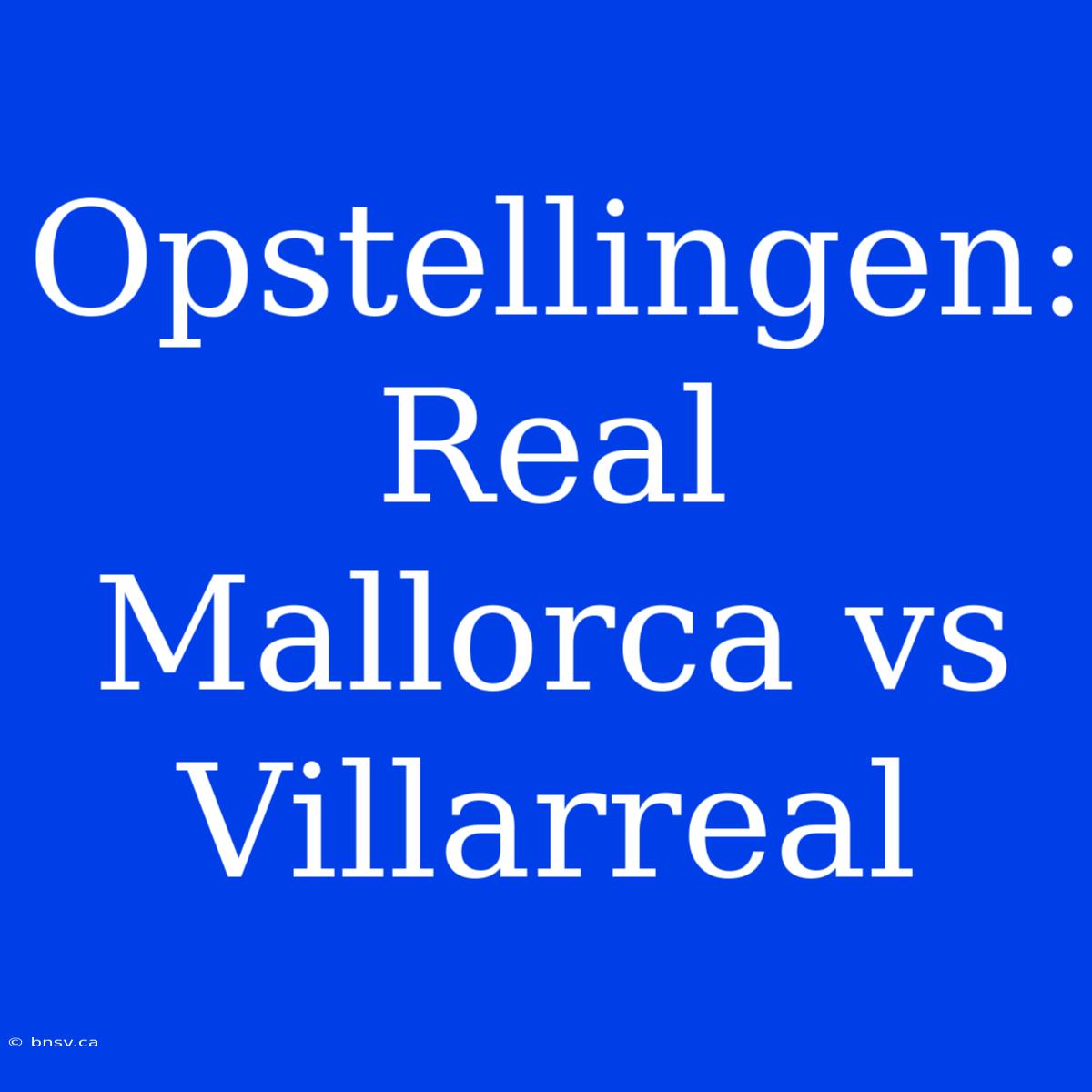 Opstellingen: Real Mallorca vs Villarreal

© bnsv.ca